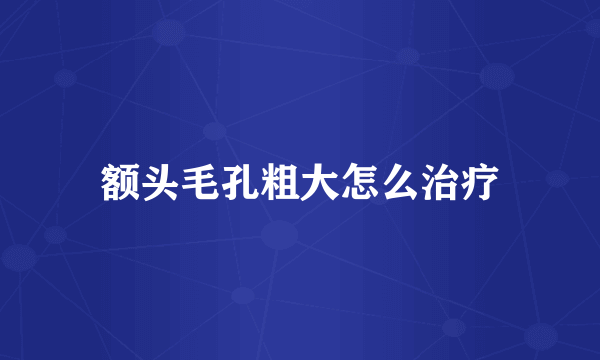 额头毛孔粗大怎么治疗